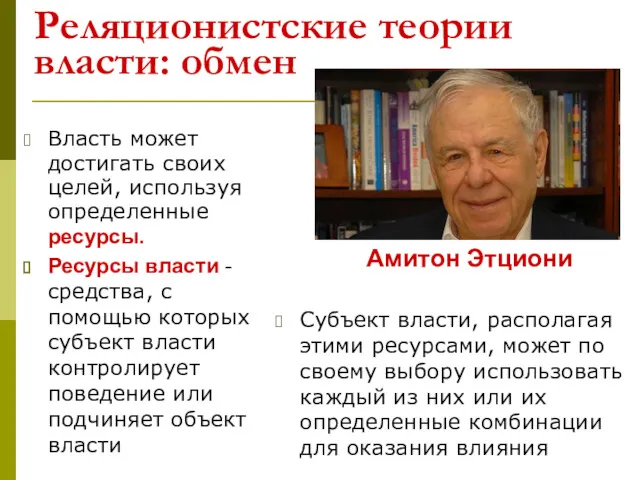 Реляционистские теории власти: обмен

Власть может достигать своих целей, используя определенные ресурсы.

Ресурсы власти - средства, с помощью которых субъект власти контролирует поведение или подчиняет объект власти

Амитон Этциони

Субъект власти, располагая этими ресурсами, может по своему выбору использовать каждый из них или их определенные комбинации для оказания влияния